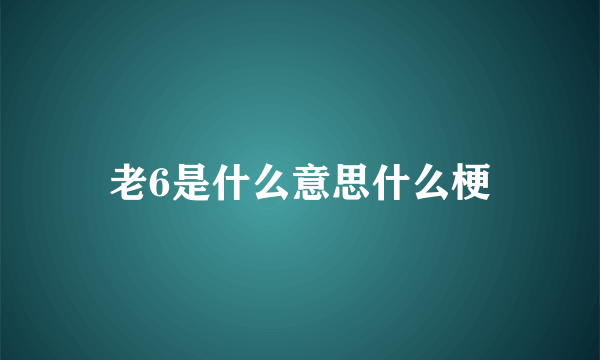 老6是什么意思什么梗